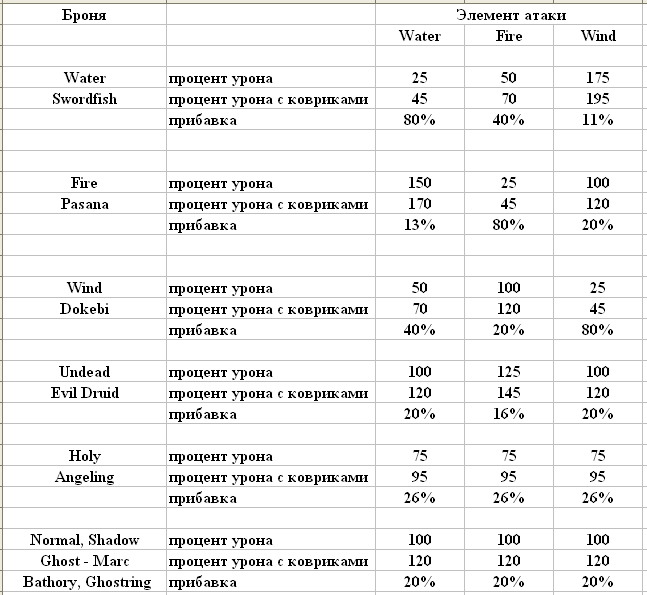 | Броня | | Элемент атаки | | |
|---|---|---|---|---|
| | | Water | Fire | Wind |
| Water | процент урона | 25 | 50 | 175 |
| Swordfish | процент урона с ковриками | 45 | 70 | 195 |
| | прибавка | 80% | 40% | 11% |
| Fire | процент урона | 150 | 25 | 100 |
| Pasana | процент урона с ковриками | 170 | 45 | 120 |
| | прибавка | 13% | 80% | 20% |
| Wind | процент урона | 50 | 100 | 25 |
| Dokebi | процент урона с ковриками | 70 | 120 | 45 |
| | прибавка | 40% | 20% | 80% |
| Undead | процент урона | 100 | 125 | 100 |
| Evil Druid | процент урона с ковриками | 120 | 145 | 120 |
| | прибавка | 20% | 16% | 20% |
| Holy | процент урона | 75 | 75 | 75 |
| Angeling | процент урона с ковриками | 95 | 95 | 95 |
| | прибавка | 26% | 26% | 26% |
| Normal, Shadow | процент урона | 100 | 100 | 100 |
| Ghost - Marc | процент урона с ковриками | 120 | 120 | 120 |
| Bathory, Ghostring | прибавка | 20% | 20% | 20% |